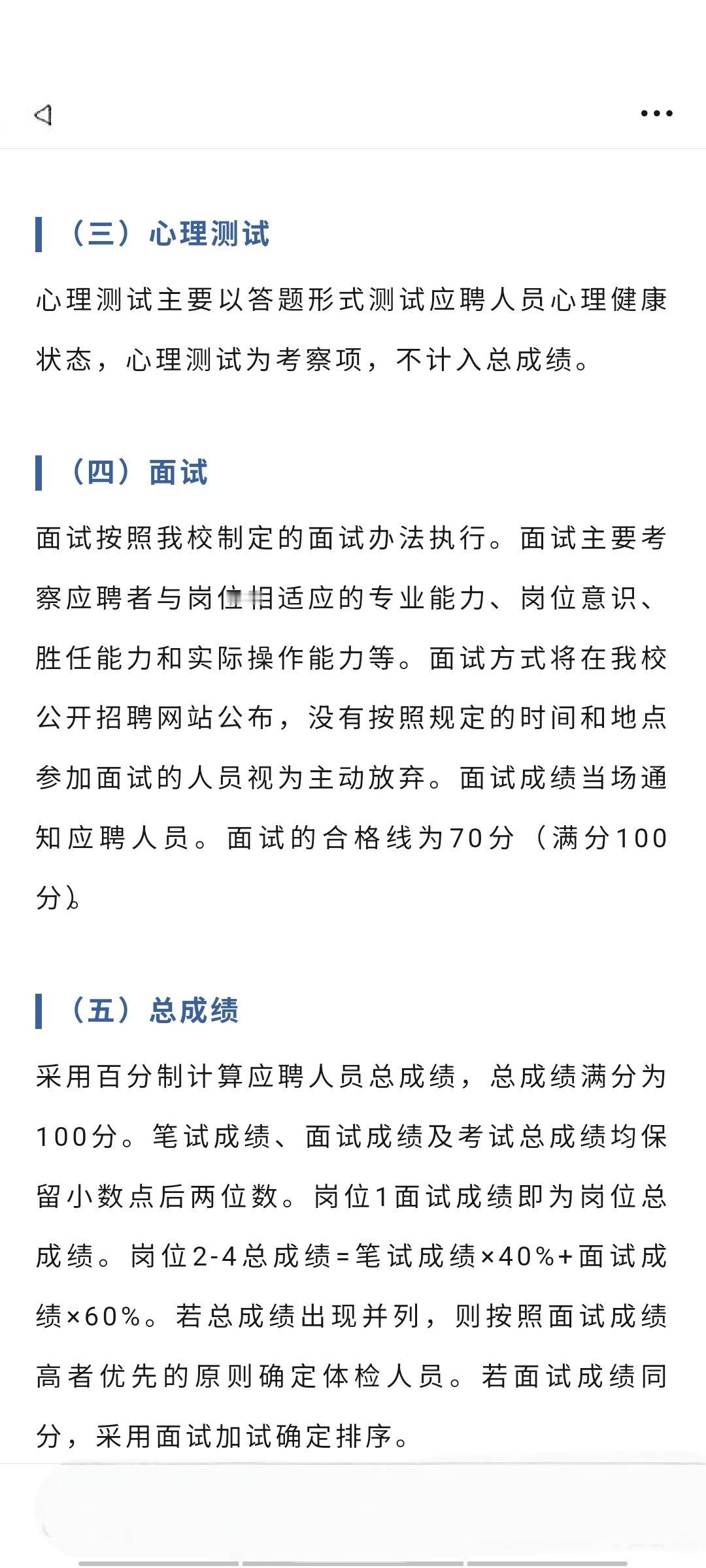 （三）心理测试

心理测试主要以答题形式测试应聘人员心理健康状态，心理测试为考察项，不计入总成绩。

（四）面试

面试按照我校制定的面试办法执行。面试主要考察应聘者与岗位相适应的专业能力、岗位意识、胜任能力和实际操作能力等。面试方式将在我校公开招聘网站公布，没有按照规定的时间和地点参加面试的人员视为主动放弃。面试成绩当场通知应聘人员。面试的合格线为70分（满分100分）。

（五）总成绩

采用百分制计算应聘人员总成绩，总成绩满分为100分。笔试成绩、面试成绩及考试总成绩均保留小数点后两位数。岗位1面试成绩即为岗位总成绩。岗位2-4总成绩=笔试成绩×40%+面试成绩×60%。若总成绩出现并列，则按照面试成绩高者优先的原则确定体检人员。若面试成绩同分，采用面试加试确定排序。